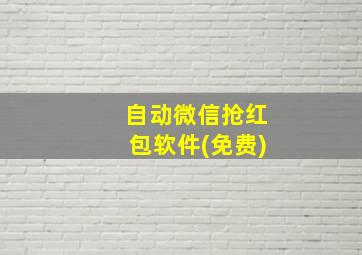 自动微信抢红包软件(免费)